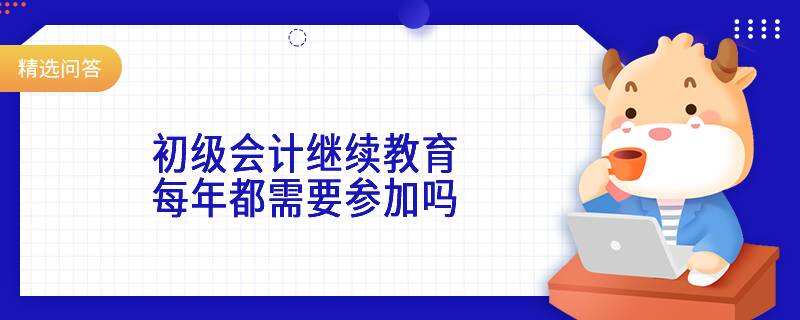 精选问答

初级会计继续教育
每年都需要参加吗